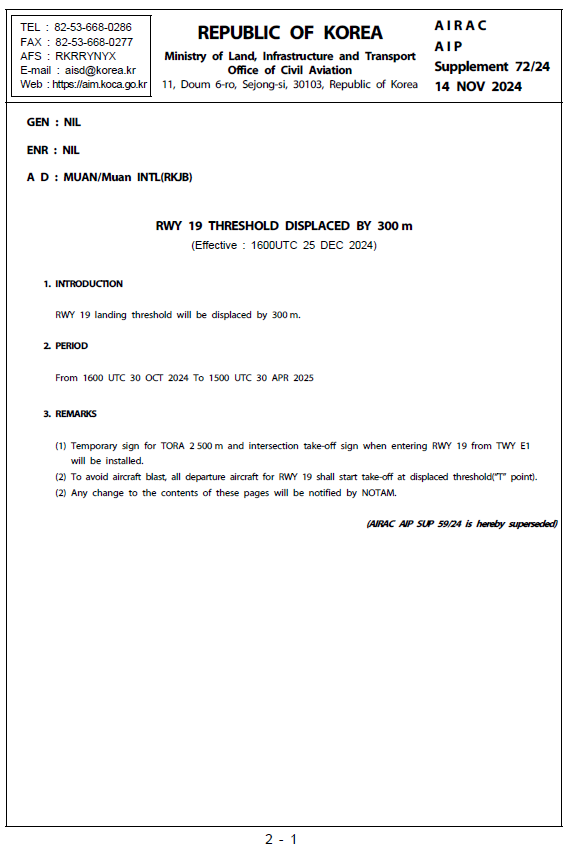 TEL : 82-53-668-0286
FAX : 82-53-668-0277
AFS : RKRRYNYX
E-mail : aisd@korea.kr
Web : https://aim.koca.go.kr

REPUBLIC OF KOREA
Ministry of Land, Infrastructure and Transport
Office of Civil Aviation
11, Doum 6-ro, Sejong-si, 30103, Republic of Korea

AIRAC
AIP
Supplement 72/24
14 NOV 2024

GEN : NIL

ENR : NIL

A D : MUAN/Muan INTL(RKJB)

RWY 19 THRESHOLD DISPLACED BY 300 m
(Effective : 1600UTC 25 DEC 2024)

1. INTRODUCTION

RWY 19 landing threshold will be displaced by 300 m.

2. PERIOD

From 1600 UTC 30 OCT 2024 To 1500 UTC 30 APR 2025

3. REMARKS

(1) Temporary sign for TORA 2 500 m and intersection take-off sign when entering RWY 19 from TWY E1 will be installed.
(2) To avoid aircraft blast, all departure aircraft for RWY 19 shall start take-off at displaced threshold("T" point).
(2) Any change to the contents of these pages will be notified by NOTAM.

(AIRAC AIP SUP 59/24 is hereby superseded)

2 - 1